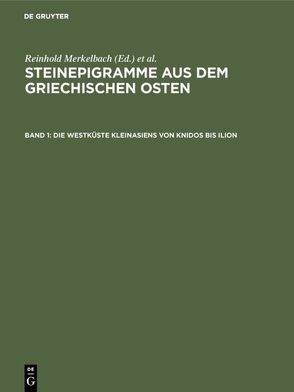 DE GRUYTER

Reinhold Merkelbach (Ed.) et al.

STEINEPIGRAMME AUS DEM GRIECHISCHEN OSTEN

BAND 1: DIE WESTKÜSTE KLEINASIENS VON KNIDOS BIS ILION

DE G